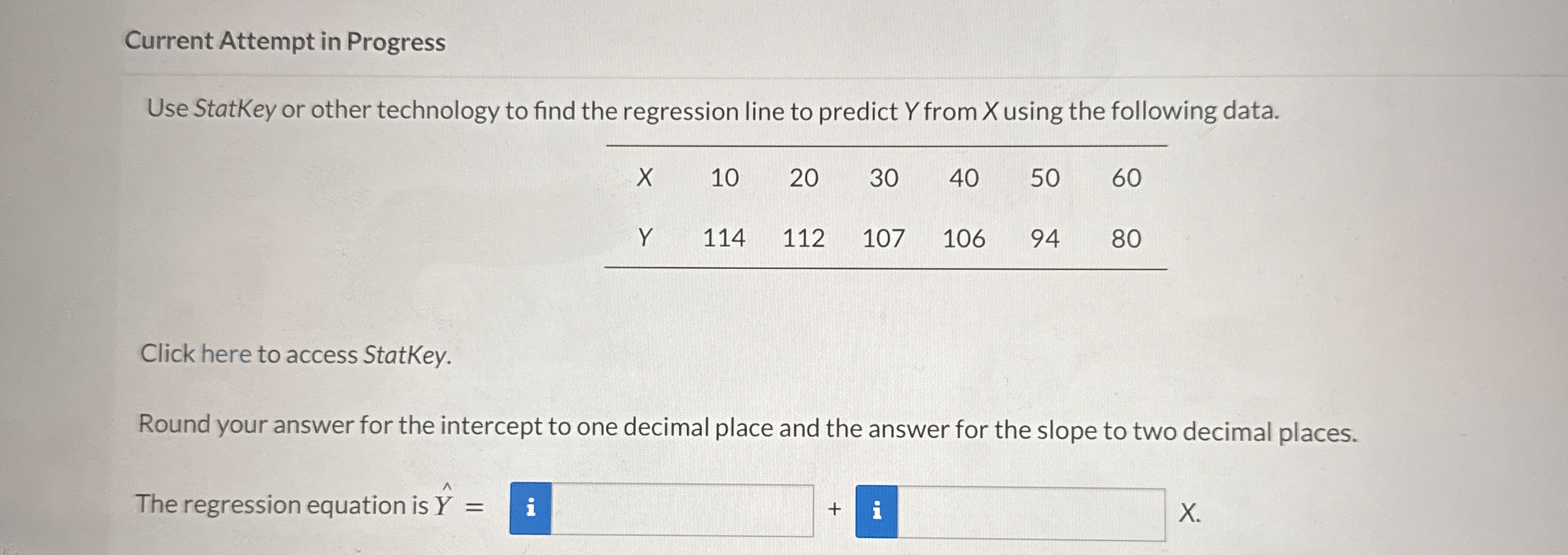 Current Attempt in Progress

Use StatKey or other technology to find the regression line to predict Y from X using the following data.

| X | 10 | 20 | 30 | 40 | 50 | 60 |
|---|---|---|---|---|---|---|
| Y | 114 | 112 | 107 | 106 | 94 | 80 |

Click here to access StatKey.

Round your answer for the intercept to one decimal place and the answer for the slope to two decimal places.

The regression equation is $\hat{Y}$ = i ____ + i ____ X.